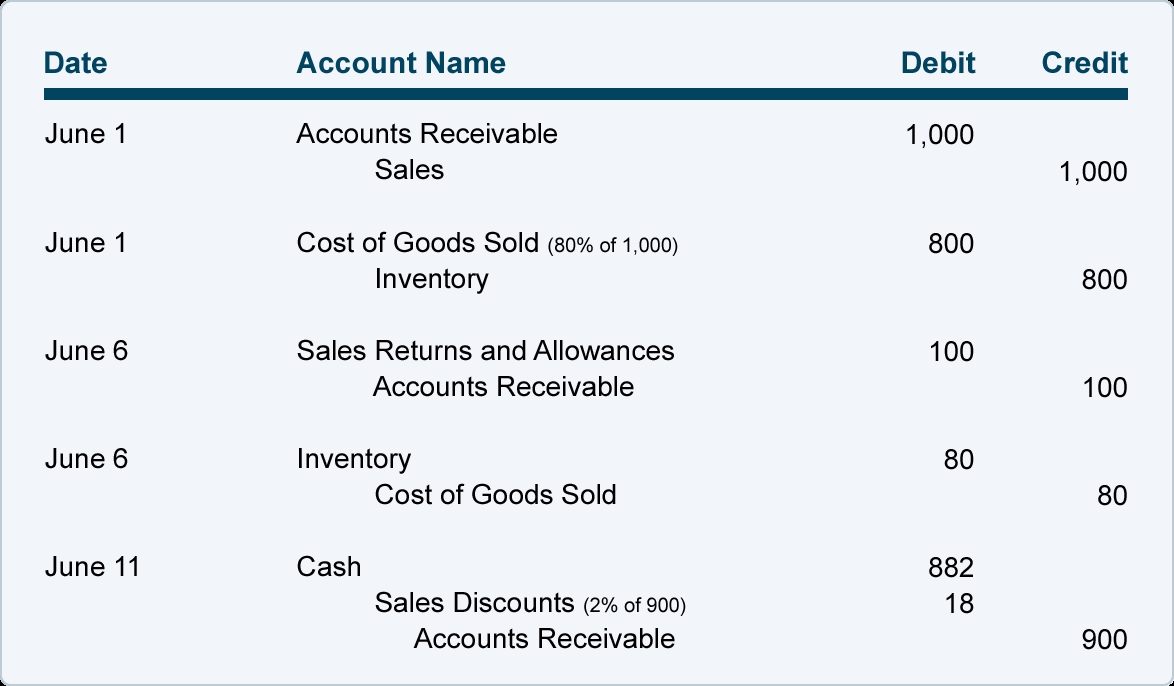 | Date | Account Name | Debit | Credit |
|---|---|---|---|
| June 1 | Accounts Receivable | 1,000 | |
| | Sales | | 1,000 |
| June 1 | Cost of Goods Sold (80% of 1,000) | 800 | |
| | Inventory | | 800 |
| June 6 | Sales Returns and Allowances | 100 | |
| | Accounts Receivable | | 100 |
| June 6 | Inventory | 80 | |
| | Cost of Goods Sold | | 80 |
| June 11 | Cash | 882 | |
| | Sales Discounts (2% of 900) | 18 | |
| | Accounts Receivable | | 900 |